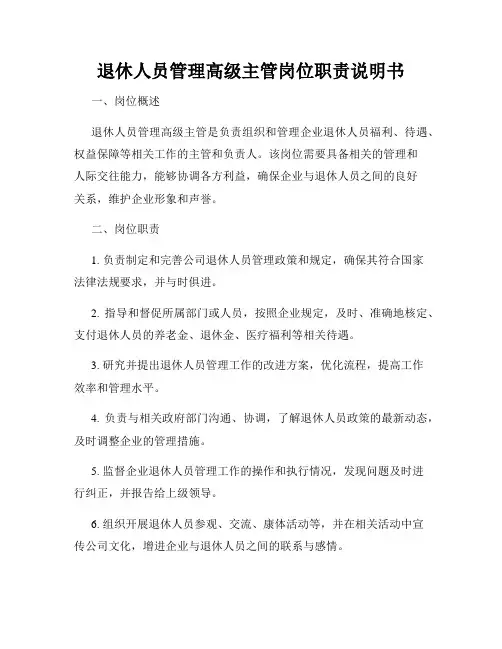 退休人员管理高级主管岗位职责说明书

一、岗位概述

退休人员管理高级主管是负责组织和管理企业退休人员福利、待遇、权益保障等相关工作的主管和负责人。该岗位需要具备相关的管理和人际交往能力，能够协调各方利益，确保企业与退休人员之间的良好关系，维护企业形象和声誉。

二、岗位职责

1. 负责制定和完善公司退休人员管理政策和规定，确保其符合国家法律法规要求，并与时俱进。

2. 指导和督促所属部门或人员，按照企业规定，及时、准确地核定、支付退休人员的养老金、退休金、医疗福利等相关待遇。

3. 研究并提出退休人员管理工作的改进方案，优化流程，提高工作效率和管理水平。

4. 负责与相关政府部门沟通、协调，了解退休人员政策的最新动态，及时调整企业的管理措施。

5. 监督企业退休人员管理工作的操作和执行情况，发现问题及时进行纠正，并报告给上级领导。

6. 组织开展退休人员参观、交流、康体活动等，并在相关活动中宣传公司文化，增进企业与退休人员之间的联系与感情。